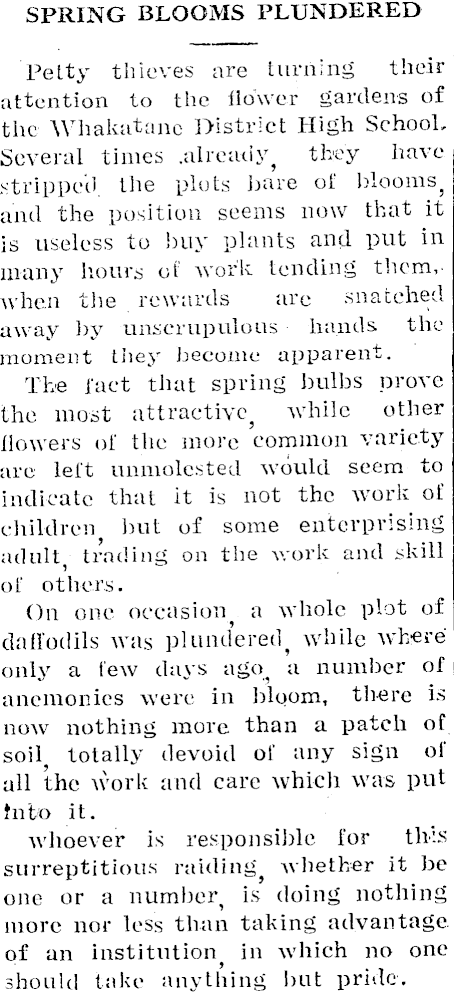 SPRING BLOOMS PLUNDERED

Petty thieves are turning their attention to the flower gardens of the Whakatane District High School. Several times already, they have stripped the plots bare of blooms, and the position seems now that it is useless to buy plants and put in many hours of work tending them, when the rewards are snatched away by unscrupulous hands the moment they become apparent.

The fact that spring bulbs prove the most attractive, while other flowers of the more common variety are left unmolested would seem to indicate that it is not the work of children, but of some enterprising adult, trading on the work and skill of others.

On one occasion, a whole plot of daffodils was plundered, while where only a few days ago, a number of anemonies were in bloom, there is now nothing more than a patch of soil, totally devoid of any sign of all the work and care which was put into it.

whoever is responsible for this surreptitious raiding, whether it be one or a number, is doing nothing more nor less than taking advantage of an institution, in which no one should take anything but pride.